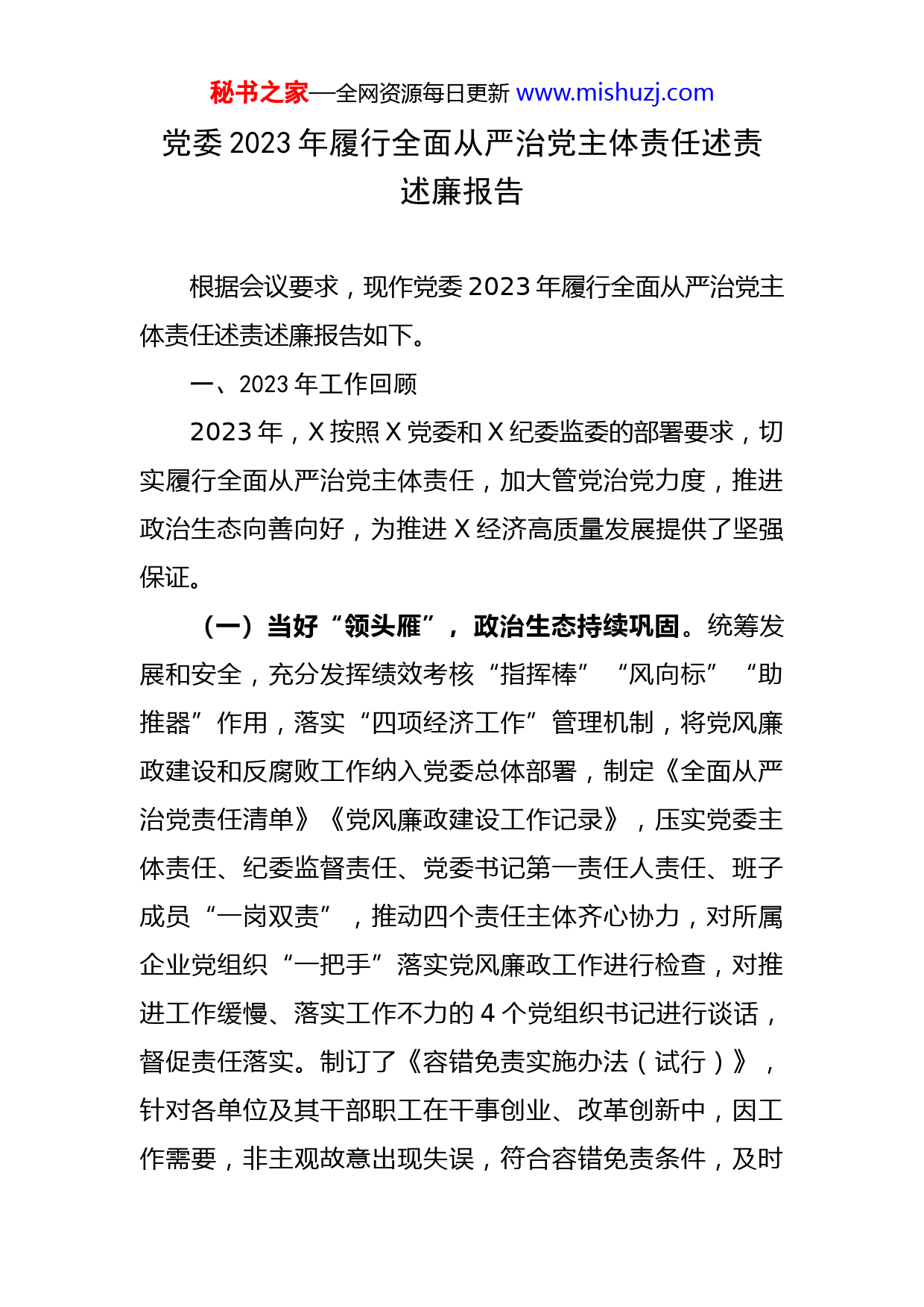 秘书之家—全网资源每日更新 www.mishuzj.com

党委2023年履行全面从严治党主体责任述责述廉报告

根据会议要求，现作党委2023年履行全面从严治党主体责任述责述廉报告如下。

一、2023年工作回顾

2023年，X按照X党委和X纪委监委的部署要求，切实履行全面从严治党主体责任，加大管党治党力度，推进政治生态向善向好，为推进X经济高质量发展提供了坚强保证。

（一）当好“领头雁”，政治生态持续巩固。统筹发展和安全，充分发挥绩效考核“指挥棒”“风向标”“助推器”作用，落实“四项经济工作”管理机制，将党风廉政建设和反腐败工作纳入党委总体部署，制定《全面从严治党责任清单》《党风廉政建设工作记录》，压实党委主体责任、纪委监督责任、党委书记第一责任人责任、班子成员“一岗双责”，推动四个责任主体齐心协力，对所属企业党组织“一把手”落实党风廉政工作进行检查，对推进工作缓慢、落实工作不力的4个党组织书记进行谈话，督促责任落实。制订了《容错免责实施办法（试行）》，针对各单位及其干部职工在干事创业、改革创新中，因工作需要，非主观故意出现失误，符合容错免责条件，及时